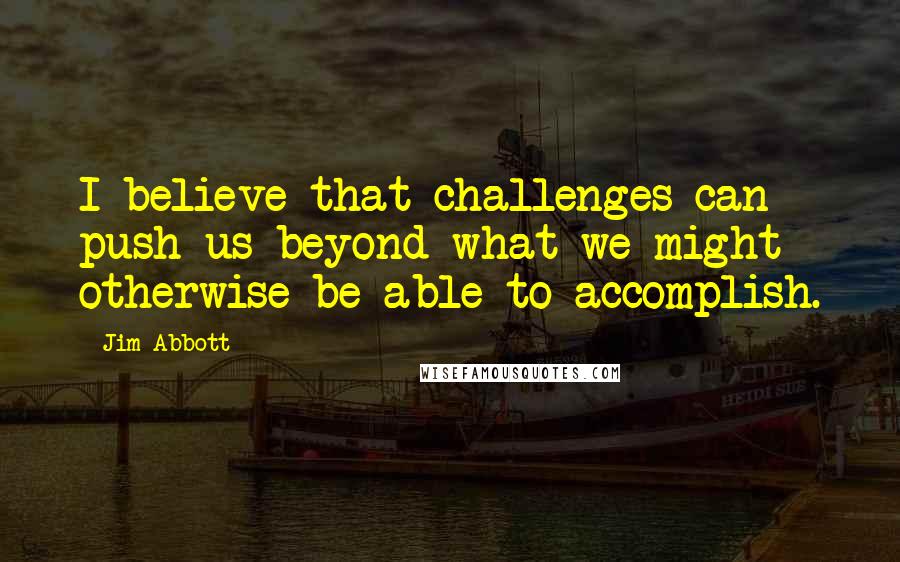 I believe that challenges can push us beyond what we might otherwise be able to accomplish.

Jim Abbott

WISEFAMOUSQUOTES.COM

HEIDI SUE